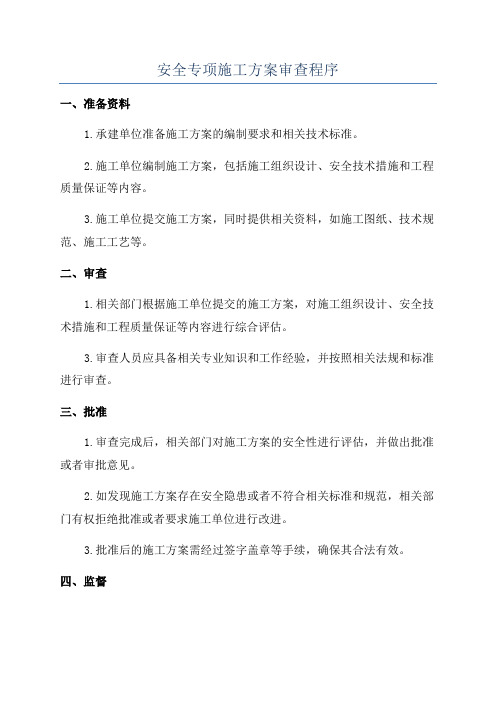 安全专项施工方案审查程序

一、准备资料

1.承建单位准备施工方案的编制要求和相关技术标准。

2.施工单位编制施工方案，包括施工组织设计、安全技术措施和工程质量保证等内容。

3.施工单位提交施工方案，同时提供相关资料，如施工图纸、技术规范、施工工艺等。

二、审查

1.相关部门根据施工单位提交的施工方案，对施工组织设计、安全技术措施和工程质量保证等内容进行综合评估。

3.审查人员应具备相关专业知识和工作经验，并按照相关法规和标准进行审查。

三、批准

1.审查完成后，相关部门对施工方案的安全性进行评估，并做出批准或者审批意见。

2.如发现施工方案存在安全隐患或者不符合相关标准和规范，相关部门有权拒绝批准或者要求施工单位进行改进。

3.批准后的施工方案需经过签字盖章等手续，确保其合法有效。

四、监督